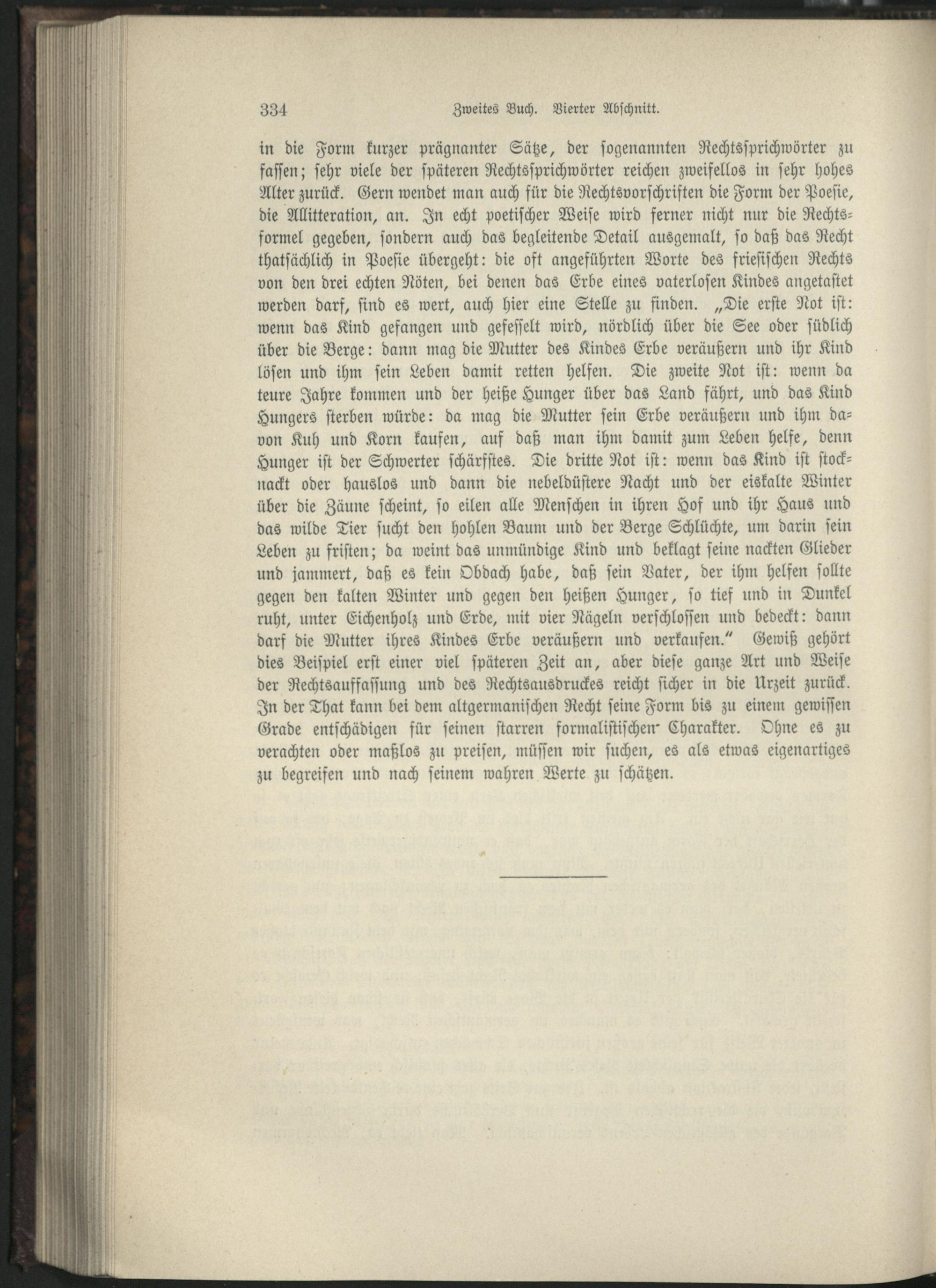 334 Zweites Buch. Vierter Abschnitt.

in die Form kurzer prägnanter Sätze, der sogenannten Rechtssprichwörter zu fassen; sehr viele der späteren Rechtssprichwörter reichen zweifellos in sehr hohes Alter zurück. Gern wendet man auch für die Rechtsvorschriften die Form der Poesie, die Allitteration, an. In echt poetischer Weise wird ferner nicht nur die Rechtsformel gegeben, sondern auch das begleitende Detail ausgemalt, so daß das Recht thatsächlich in Poesie übergeht: die oft angeführten Worte des friesischen Rechts von den drei echten Nöten, bei denen das Erbe eines vaterlosen Kindes angetastet werden darf, sind es wert, auch hier eine Stelle zu finden. „Die erste Not ist: wenn das Kind gefangen und gefesselt wird, nördlich über die See oder südlich über die Berge: dann mag die Mutter des Kindes Erbe veräußern und ihr Kind lösen und ihm sein Leben damit retten helfen. Die zweite Not ist: wenn da teure Jahre kommen und der heiße Hunger über das Land fährt, und das Kind Hungers sterben würde: da mag die Mutter sein Erbe veräußern und ihm davon Kuh und Korn kaufen, auf daß man ihm damit zum Leben helfe, denn Hunger ist der Schwerter schärfstes. Die dritte Not ist: wenn das Kind ist stocknackt oder hauslos und dann die nebeldüstere Nacht und der eiskalte Winter über die Zäune scheint, so eilen alle Menschen in ihren Hof und ihr Haus und das wilde Tier sucht den hohlen Baum und der Berge Schlüchte, um darin sein Leben zu fristen; da weint das unmündige Kind und beklagt seine nackten Glieder und jammert, daß es kein Obdach habe, daß sein Vater, der ihm helfen sollte gegen den kalten Winter und gegen den heißen Hunger, so tief und in Dunkel ruht, unter Eichenholz und Erde, mit vier Nägeln verschlossen und bedeckt: dann darf die Mutter ihres Kindes Erbe veräußern und verkaufen.“ Gewiß gehört dies Beispiel erst einer viel späteren Zeit an, aber diese ganze Art und Weise der Rechtsauffassung und des Rechtsausdruckes reicht sicher in die Urzeit zurück. In der That kann bei dem altgermanischen Recht seine Form bis zu einem gewissen Grade entschädigen für seinen starren formalistischen Charakter. Ohne es zu verachten oder maßlos zu preisen, müssen wir suchen, es als etwas eigenartiges zu begreifen und nach seinem wahren Werte zu schätzen.